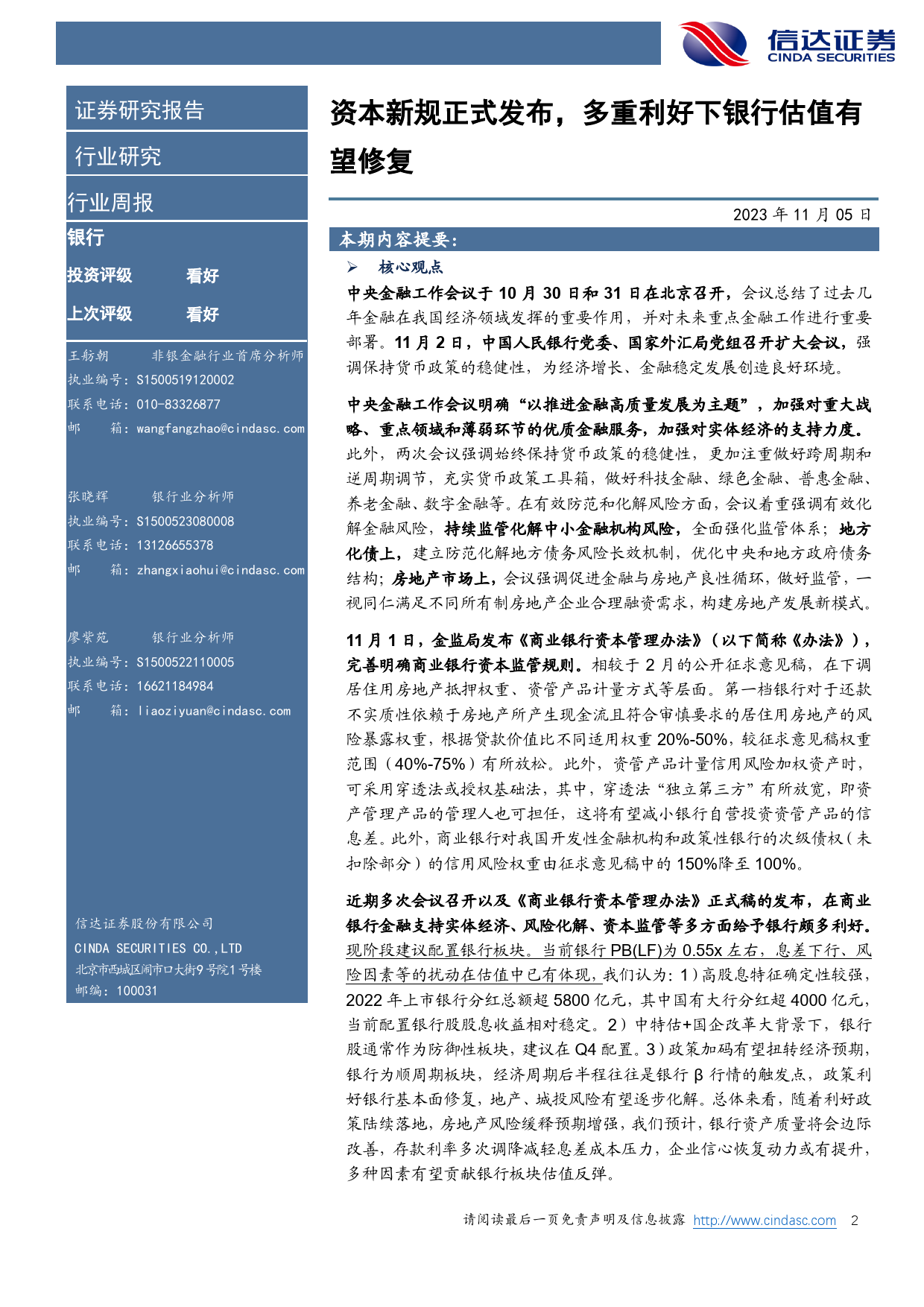 信达证券
CINDA SECURITIES

证券研究报告

行业研究

行业周报

银行

投资评级 看好

上次评级 看好

王舫朝 非银金融行业首席分析师
执业编号：S1500519120002
联系电话：010-83326877
邮 箱：wangfangzhao@cindasc.com

张晓辉 银行业分析师
执业编号：S1500523080008
联系电话：13126655378
邮 箱：zhangxiaohui@cindasc.com

廖紫苑 银行业分析师
执业编号：S1500522110005
联系电话：16621184984
邮 箱：liaoziyuan@cindasc.com

信达证券股份有限公司
CINDA SECURITIES CO.,LTD
北京市西城区闹市口大街9号院1号楼
邮编：100031

资本新规正式发布，多重利好下银行估值有望修复

2023 年 11 月 05 日

本期内容提要：

➢ 核心观点

中央金融工作会议于 10 月 30 日和 31 日在北京召开，会议总结了过去几年金融在我国经济领域发挥的重要作用，并对未来重点金融工作进行重要部署。11 月 2 日，中国人民银行党委、国家外汇局党组召开扩大会议，强调保持货币政策的稳健性，为经济增长、金融稳定发展创造良好环境。

中央金融工作会议明确“以推进金融高质量发展为主题”，加强对重大战略、重点领域和薄弱环节的优质金融服务，加强对实体经济的支持力度。此外，两次会议强调始终保持货币政策的稳健性，更加注重做好跨周期和逆周期调节，充实货币政策工具箱，做好科技金融、绿色金融、普惠金融、养老金融、数字金融等。在有效防范和化解风险方面，会议着重强调有效化解金融风险，持续监管化解中小金融机构风险，全面强化监管体系；地方化债上，建立防范化解地方债务风险长效机制，优化中央和地方政府债务结构；房地产市场上，会议强调促进金融与房地产良性循环，做好监管，一视同仁满足不同所有制房地产企业合理融资需求，构建房地产发展新模式。

11 月 1 日，金监局发布《商业银行资本管理办法》（以下简称《办法》），完善明确商业银行资本监管规则。相较于 2 月的公开征求意见稿，在下调居住用房地产抵押权重、资管产品计量方式等层面。第一档银行对于还款不实质性依赖于房地产所产生现金流且符合审慎要求的居住用房地产的风险暴露权重，根据贷款价值比不同适用权重 20%-50%，较征求意见稿权重范围（40%-75%）有所放松。此外，资管产品计量信用风险加权资产时，可采用穿透法或授权基础法，其中，穿透法“独立第三方”有所放宽，即资产管理产品的管理人也可担任，这将有望减小银行自营投资资管产品的信息差。此外，商业银行对我国开发性金融机构和政策性银行的次级债权（未扣除部分）的信用风险权重由征求意见稿中的 150%降至 100%。

近期多次会议召开以及《商业银行资本管理办法》正式稿的发布，在商业银行金融支持实体经济、风险化解、资本监管等多方面给予银行颇多利好。现阶段建议配置银行板块。当前银行 PB(LF)为 0.55x 左右，息差下行、风险因素等的扰动在估值中已有体现，我们认为：1）高股息特征确定性较强，2022 年上市银行分红总额超 5800 亿元，其中国有大行分红超 4000 亿元，当前配置银行股股息收益相对稳定。2）中特估+国企改革大背景下，银行股通常作为防御性板块，建议在 Q4 配置。3）政策加码有望扭转经济预期，银行为顺周期板块，经济周期后半程往往是银行 β 行情的触发点，政策利好银行基本面修复，地产、城投风险有望逐步化解。总体来看，随着利好政策陆续落地，房地产风险缓释预期增强，我们预计，银行资产质量将会边际改善，存款利率多次调降减轻息差成本压力，企业信心恢复动力或有提升，多种因素有望贡献银行板块估值反弹。

请阅读最后一页免责声明及信息披露 http://www.cindasc.com 2